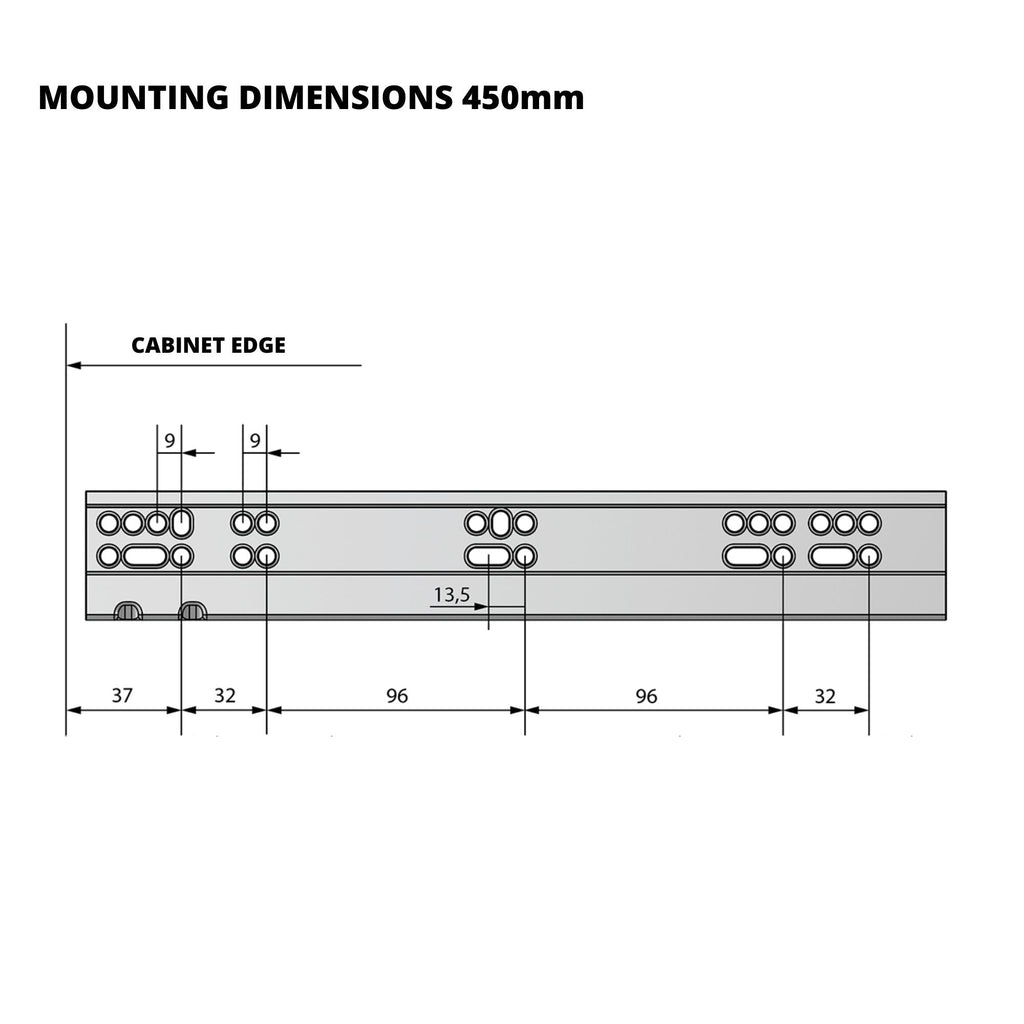 MOUNTING DIMENSIONS 450mm

CABINET EDGE

9

9

13,5

37

32

96

96

32